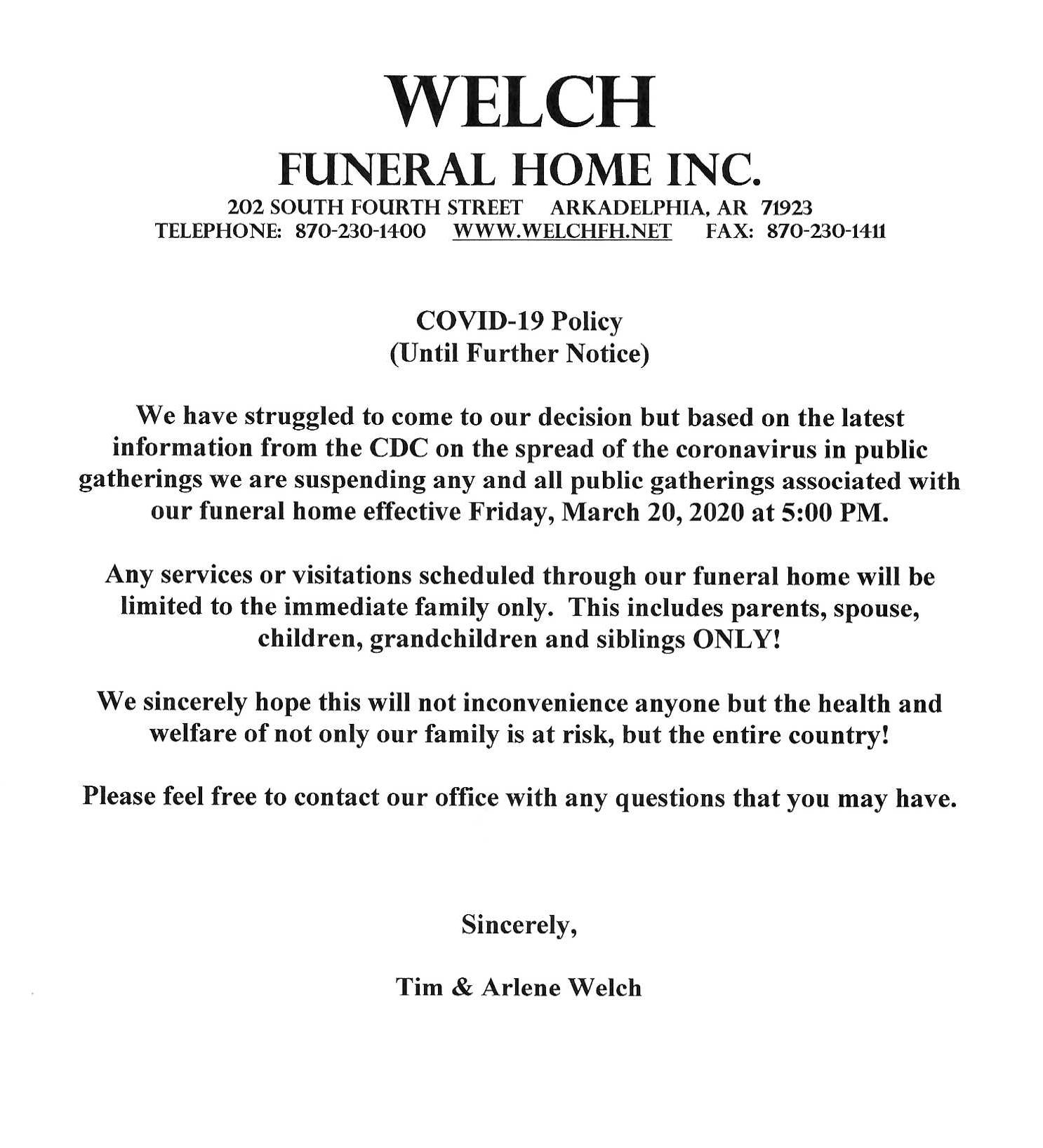 WELCH
FUNERAL HOME INC.
202 SOUTH FOURTH STREET ARKADELPHIA, AR 71923
TELEPHONE: 870-230-1400 WWW.WELCHFH.NET FAX: 870-230-1411

COVID-19 Policy
(Until Further Notice)

We have struggled to come to our decision but based on the latest information from the CDC on the spread of the coronavirus in public gatherings we are suspending any and all public gatherings associated with our funeral home effective Friday, March 20, 2020 at 5:00 PM.

Any services or visitations scheduled through our funeral home will be limited to the immediate family only. This includes parents, spouse, children, grandchildren and siblings ONLY!

We sincerely hope this will not inconvenience anyone but the health and welfare of not only our family is at risk, but the entire country!

Please feel free to contact our office with any questions that you may have.

Sincerely,

Tim & Arlene Welch